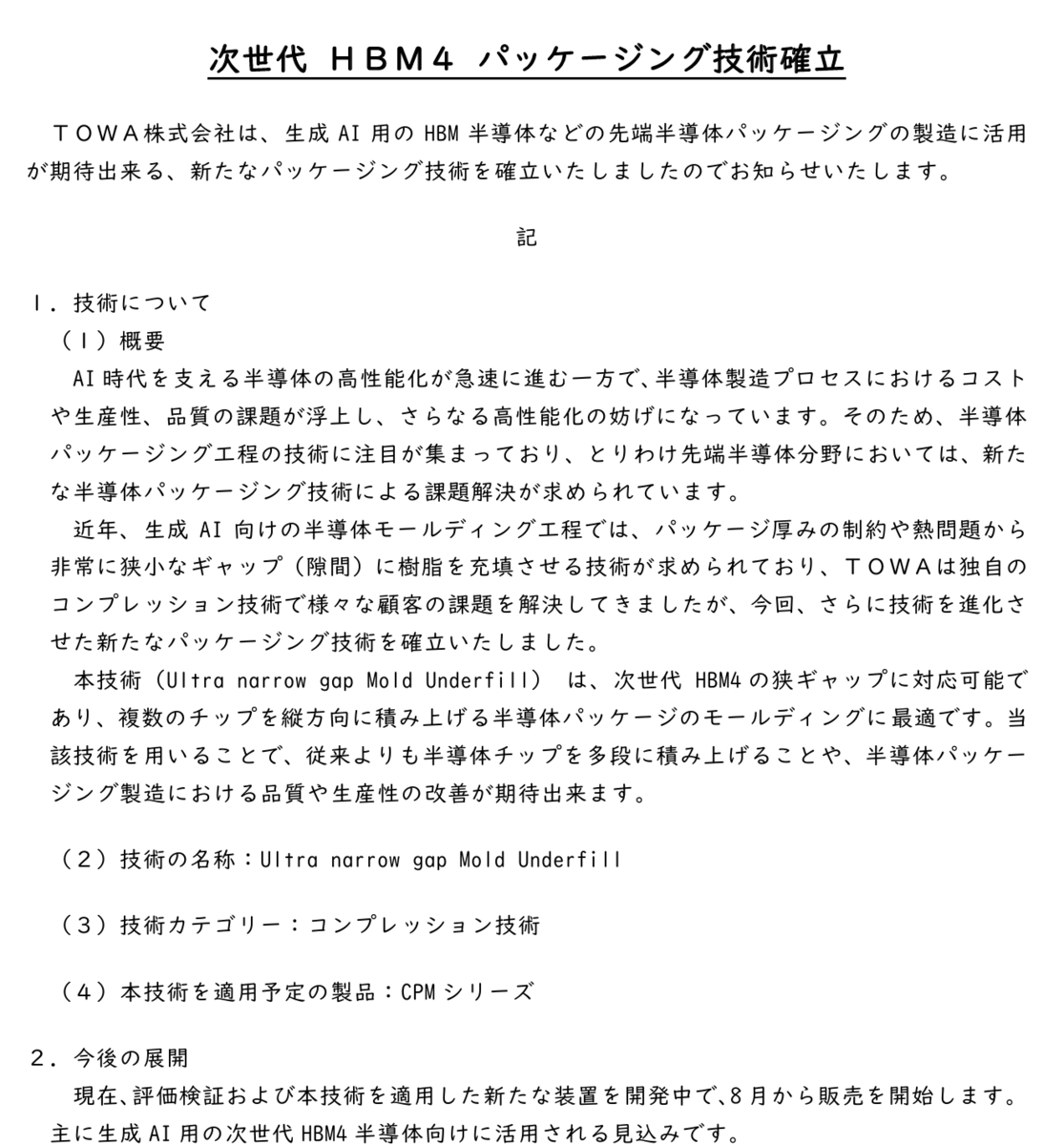 次世代 ＨＢＭ４ パッケージング技術確立

ＴＯＷＡ株式会社は、生成 AI 用の HBM 半導体などの先端半導体パッケージングの製造に活用が期待出来る、新たなパッケージング技術を確立いたしましたのでお知らせいたします。

記

１．技術について

（１）概要

AI 時代を支える半導体の高性能化が急速に進む一方で、半導体製造プロセスにおけるコストや生産性、品質の課題が浮上し、さらなる高性能化の妨げになっています。そのため、半導体パッケージング工程の技術に注目が集まっており、とりわけ先端半導体分野においては、新たな半導体パッケージング技術による課題解決が求められています。

近年、生成 AI 向けの半導体モールディング工程では、パッケージ厚みの制約や熱問題から非常に狭小なギャップ（隙間）に樹脂を充填させる技術が求められており、ＴＯＷＡは独自のコンプレッション技術で様々な顧客の課題を解決してきましたが、今回、さらに技術を進化させた新たなパッケージング技術を確立いたしました。

本技術（Ultra narrow gap Mold Underfill） は、次世代 HBM4 の狭ギャップに対応可能であり、複数のチップを縦方向に積み上げる半導体パッケージのモールディングに最適です。当該技術を用いることで、従来よりも半導体チップを多段に積み上げることや、半導体パッケージング製造における品質や生産性の改善が期待出来ます。

（２）技術の名称：Ultra narrow gap Mold Underfill

（３）技術カテゴリー：コンプレッション技術

（４）本技術を適用予定の製品：CPM シリーズ

２．今後の展開

現在、評価検証および本技術を適用した新たな装置を開発中で、8 月から販売を開始します。主に生成 AI 用の次世代 HBM4 半導体向けに活用される見込みです。